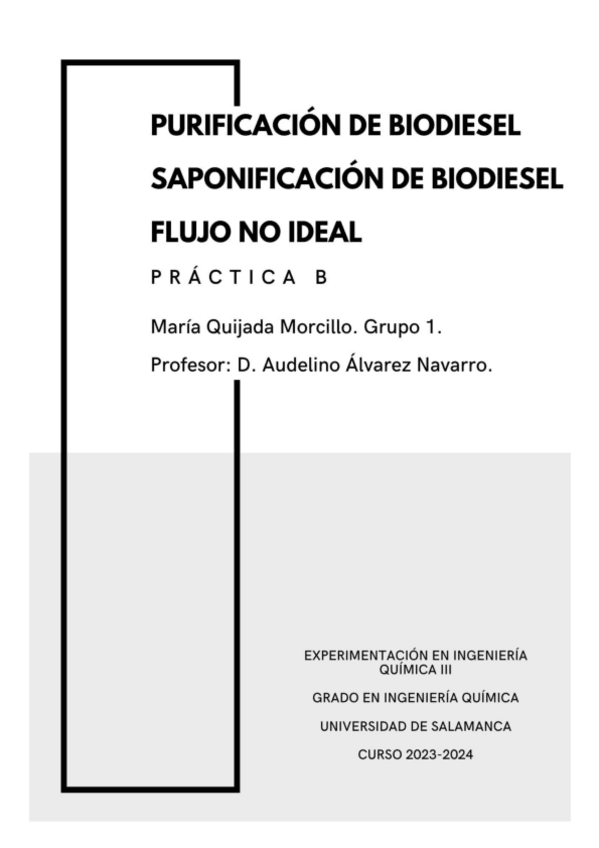 PURIFICACIÓN DE BIODIESEL
SAPONIFICACIÓN DE BIODIESEL
FLUJO NO IDEAL

PRÁCTICA B

María Quijada Morcillo. Grupo 1.

Profesor: D. Audelino Álvarez Navarro.

EXPERIMENTACIÓN EN INGENIERÍA QUÍMICA III

GRADO EN INGENIERÍA QUÍMICA

UNIVERSIDAD DE SALAMANCA

CURSO 2023-2024